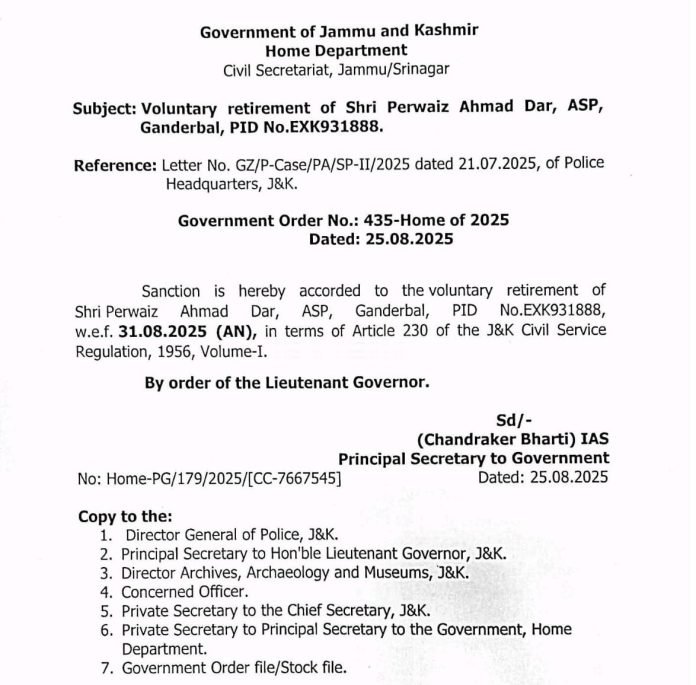 Government of Jammu and Kashmir
Home Department
Civil Secretariat, Jammu/Srinagar

Subject: Voluntary retirement of Shri Perwaiz Ahmad Dar, ASP, Ganderbal, PID No.EXK931888.

Reference: Letter No. GZ/P-Case/PA/SP-II/2025 dated 21.07.2025, of Police Headquarters, J&K.

Government Order No.: 435-Home of 2025
Dated: 25.08.2025

Sanction is hereby accorded to the voluntary retirement of Shri Perwaiz Ahmad Dar, ASP, Ganderbal, PID No.EXK931888, w.e.f. 31.08.2025 (AN), in terms of Article 230 of the J&K Civil Service Regulation, 1956, Volume-I.

By order of the Lieutenant Governor.

Sd/-
(Chandraker Bharti) IAS
Principal Secretary to Government

No: Home-PG/179/2025/[CC-7667545]
Dated: 25.08.2025

Copy to the:
1. Director General of Police, J&K.
2. Principal Secretary to Hon'ble Lieutenant Governor, J&K.
3. Director Archives, Archaeology and Museums, J&K.
4. Concerned Officer.
5. Private Secretary to the Chief Secretary, J&K.
6. Private Secretary to Principal Secretary to the Government, Home Department.
7. Government Order file/Stock file.